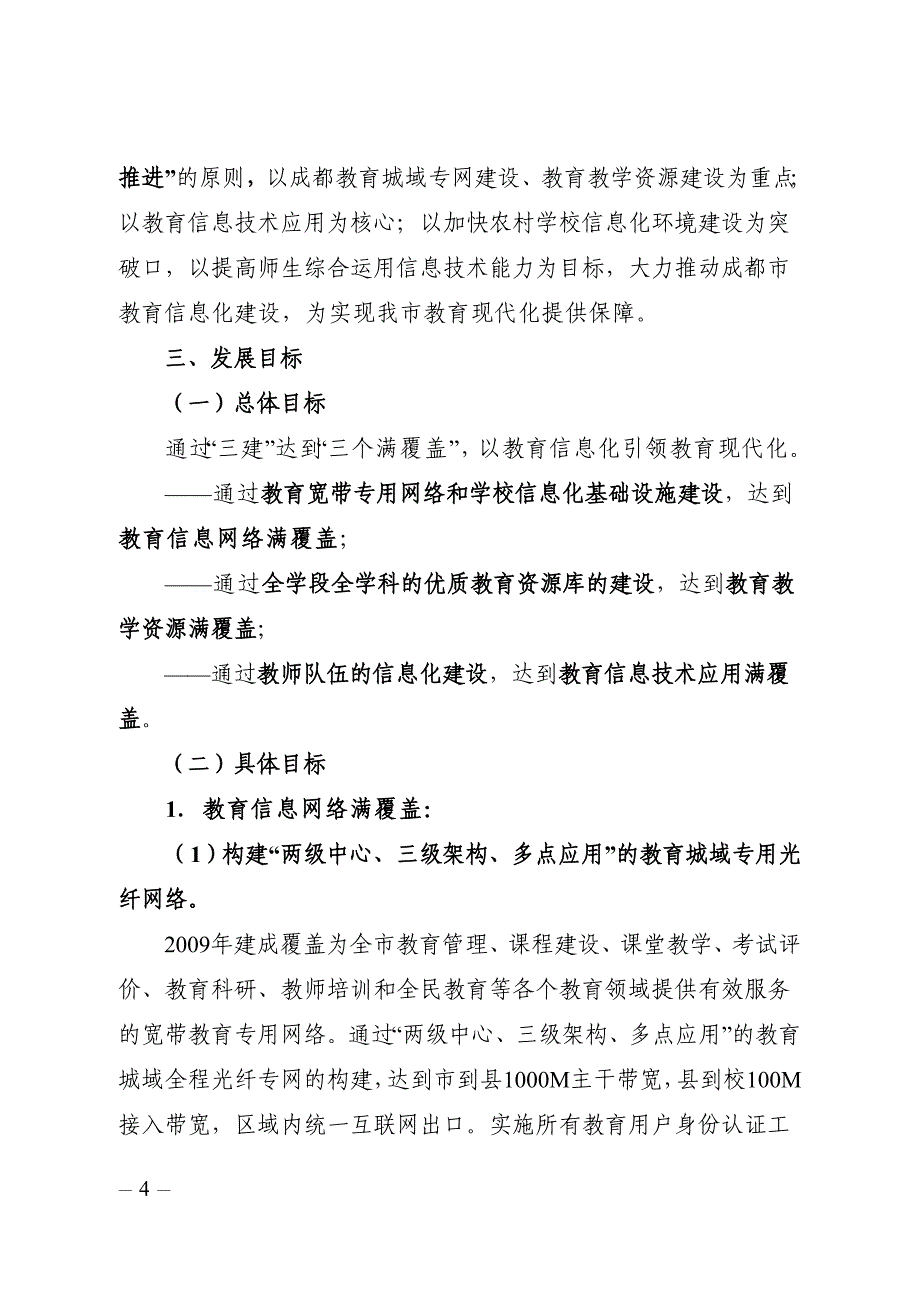 推进”的原则，以成都教育城域专网建设、教育教学资源建设为重点;以教育信息技术应用为核心；以加快农村学校信息化环境建设为突破口，以提高师生综合运用信息技术能力为目标，大力推动成都市教育信息化建设，为实现我市教育现代化提供保障。

三、发展目标

（一）总体目标

通过“三建”达到“三个满覆盖”，以教育信息化引领教育现代化。

——通过教育宽带专用网络和学校信息化基础设施建设，达到教育信息网络满覆盖;

——通过全学段全学科的优质教育资源库的建设，达到教育教学资源满覆盖;

——通过教师队伍的信息化建设，达到教育信息技术应用满覆盖。

（二）具体目标

1. 教育信息网络满覆盖:

（1）构建“两级中心、三级架构、多点应用”的教育城域专用光纤网络。

2009年建成覆盖为全市教育管理、课程建设、课堂教学、考试评价、教育科研、教师培训和全民教育等各个教育领域提供有效服务的宽带教育专用网络。通过“两级中心、三级架构、多点应用”的教育城域全程光纤专网的构建，达到市到县1000M主干带宽，县到校100M接入带宽，区域内统一互联网出口。实施所有教育用户身份认证工

– 4 –